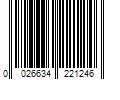 0 026634 221246